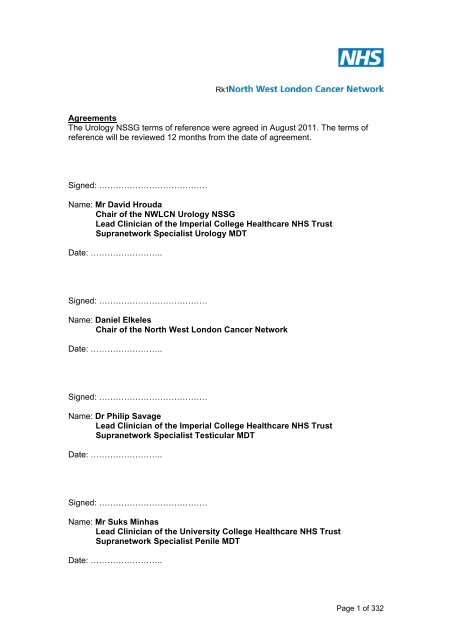 NHS

Rk1North West London Cancer Network

Agreements
The Urology NSSG terms of reference were agreed in August 2011. The terms of reference will be reviewed 12 months from the date of agreement.

Signed: …………………………………

Name: Mr David Hrouda
Chair of the NWLCN Urology NSSG
Lead Clinician of the Imperial College Healthcare NHS Trust
Supranetwork Specialist Urology MDT

Date: ……………………..

Signed: …………………………………

Name: Daniel Elkeles
Chair of the North West London Cancer Network

Date: ……………………..

Signed: …………………………………

Name: Dr Philip Savage
Lead Clinician of the Imperial College Healthcare NHS Trust
Supranetwork Specialist Testicular MDT

Date: ……………………..

Signed: …………………………………

Name: Mr Suks Minhas
Lead Clinician of the University College Healthcare NHS Trust
Supranetwork Specialist Penile MDT

Date: ……………………..

Page 1 of 332